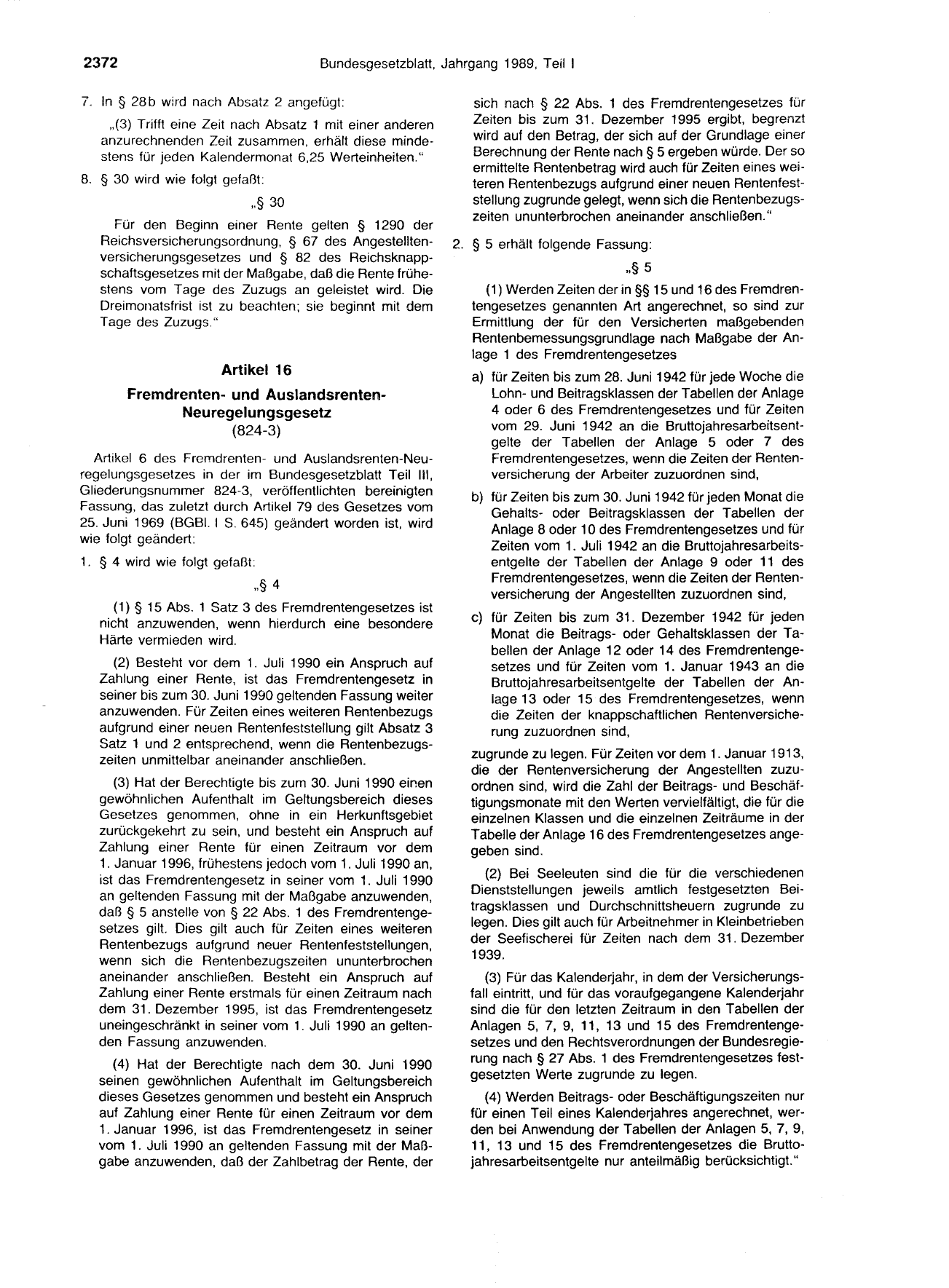 2372 Bundesgesetzblatt, Jahrgang 1989, Teil I

7. In § 28b wird nach Absatz 2 angefügt:

„(3) Trifft eine Zeit nach Absatz 1 mit einer anderen anzurechnenden Zeit zusammen, erhält diese mindestens für jeden Kalendermonat 6,25 Werteinheiten."

8. § 30 wird wie folgt gefaßt:

„§ 30

Für den Beginn einer Rente gelten § 1290 der Reichsversicherungsordnung, § 67 des Angestelltenversicherungsgesetzes und § 82 des Reichsknappschaftsgesetzes mit der Maßgabe, daß die Rente frühestens vom Tage des Zuzugs an geleistet wird. Die Dreimonatsfrist ist zu beachten; sie beginnt mit dem Tage des Zuzugs."

Artikel 16

Fremdrenten- und Auslandsrenten-Neuregelungsgesetz
(824-3)

Artikel 6 des Fremdrenten- und Auslandsrenten-Neuregelungsgesetzes in der im Bundesgesetzblatt Teil III, Gliederungsnummer 824-3, veröffentlichten bereinigten Fassung, das zuletzt durch Artikel 79 des Gesetzes vom 25. Juni 1969 (BGBl. I S. 645) geändert worden ist, wird wie folgt geändert:

1. § 4 wird wie folgt gefaßt:

„§ 4

(1) § 15 Abs. 1 Satz 3 des Fremdrentengesetzes ist nicht anzuwenden, wenn hierdurch eine besondere Härte vermieden wird.

(2) Besteht vor dem 1. Juli 1990 ein Anspruch auf Zahlung einer Rente, ist das Fremdrentengesetz in seiner bis zum 30. Juni 1990 geltenden Fassung weiter anzuwenden. Für Zeiten eines weiteren Rentenbezugs aufgrund einer neuen Rentenfeststellung gilt Absatz 3 Satz 1 und 2 entsprechend, wenn die Rentenbezugszeiten unmittelbar aneinander anschließen.

(3) Hat der Berechtigte bis zum 30. Juni 1990 einen gewöhnlichen Aufenthalt im Geltungsbereich dieses Gesetzes genommen, ohne in ein Herkunftsgebiet zurückgekehrt zu sein, und besteht ein Anspruch auf Zahlung einer Rente für einen Zeitraum vor dem 1. Januar 1996, frühestens jedoch vom 1. Juli 1990 an, ist das Fremdrentengesetz in seiner vom 1. Juli 1990 an geltenden Fassung mit der Maßgabe anzuwenden, daß § 5 anstelle von § 22 Abs. 1 des Fremdrentengesetzes gilt. Dies gilt auch für Zeiten eines weiteren Rentenbezugs aufgrund neuer Rentenfeststellungen, wenn sich die Rentenbezugszeiten ununterbrochen aneinander anschließen. Besteht ein Anspruch auf Zahlung einer Rente erstmals für einen Zeitraum nach dem 31. Dezember 1995, ist das Fremdrentengesetz uneingeschränkt in seiner vom 1. Juli 1990 an geltenden Fassung anzuwenden.

(4) Hat der Berechtigte nach dem 30. Juni 1990 seinen gewöhnlichen Aufenthalt im Geltungsbereich dieses Gesetzes genommen und besteht ein Anspruch auf Zahlung einer Rente für einen Zeitraum vor dem 1. Januar 1996, ist das Fremdrentengesetz in seiner vom 1. Juli 1990 an geltenden Fassung mit der Maßgabe anzuwenden, daß der Zahlbetrag der Rente, der sich nach § 22 Abs. 1 des Fremdrentengesetzes für Zeiten bis zum 31. Dezember 1995 ergibt, begrenzt wird auf den Betrag, der sich auf der Grundlage einer Berechnung der Rente nach § 5 ergeben würde. Der so ermittelte Rentenbetrag wird auch für Zeiten eines weiteren Rentenbezugs aufgrund einer neuen Rentenfeststellung zugrunde gelegt, wenn sich die Rentenbezugszeiten ununterbrochen aneinander anschließen."

2. § 5 erhält folgende Fassung:

„§ 5

(1) Werden Zeiten der in §§ 15 und 16 des Fremdrentengesetzes genannten Art angerechnet, so sind zur Ermittlung der für den Versicherten maßgebenden Rentenbemessungsgrundlage nach Maßgabe der Anlage 1 des Fremdrentengesetzes

a) für Zeiten bis zum 28. Juni 1942 für jede Woche die Lohn- und Beitragsklassen der Tabellen der Anlage 4 oder 6 des Fremdrentengesetzes und für Zeiten vom 29. Juni 1942 an die Bruttojahresarbeitsentgelte der Tabellen der Anlage 5 oder 7 des Fremdrentengesetzes, wenn die Zeiten der Rentenversicherung der Arbeiter zuzuordnen sind,

b) für Zeiten bis zum 30. Juni 1942 für jeden Monat die Gehalts- oder Beitragsklassen der Tabellen der Anlage 8 oder 10 des Fremdrentengesetzes und für Zeiten vom 1. Juli 1942 an die Bruttojahresarbeitsentgelte der Tabellen der Anlage 9 oder 11 des Fremdrentengesetzes, wenn die Zeiten der Rentenversicherung der Angestellten zuzuordnen sind,

c) für Zeiten bis zum 31. Dezember 1942 für jeden Monat die Beitrags- oder Gehaltsklassen der Tabellen der Anlage 12 oder 14 des Fremdrentengesetzes und für Zeiten vom 1. Januar 1943 an die Bruttojahresarbeitsentgelte der Tabellen der Anlage 13 oder 15 des Fremdrentengesetzes, wenn die Zeiten der knappschaftlichen Rentenversicherung zuzuordnen sind,

zugrunde zu legen. Für Zeiten vor dem 1. Januar 1913, die der Rentenversicherung der Angestellten zuzuordnen sind, wird die Zahl der Beitrags- und Beschäftigungsmonate mit den Werten vervielfältigt, die für die einzelnen Klassen und die einzelnen Zeiträume in der Tabelle der Anlage 16 des Fremdrentengesetzes angegeben sind.

(2) Bei Seeleuten sind die für die verschiedenen Dienststellungen jeweils amtlich festgesetzten Beitragsklassen und Durchschnittsheuern zugrunde zu legen. Dies gilt auch für Arbeitnehmer in Kleinbetrieben der Seefischerei für Zeiten nach dem 31. Dezember 1939.

(3) Für das Kalenderjahr, in dem der Versicherungsfall eintritt, und für das voraufgegangene Kalenderjahr sind die für den letzten Zeitraum in den Tabellen der Anlagen 5, 7, 9, 11, 13 und 15 des Fremdrentengesetzes und den Rechtsverordnungen der Bundesregierung nach § 27 Abs. 1 des Fremdrentengesetzes festgesetzten Werte zugrunde zu legen.

(4) Werden Beitrags- oder Beschäftigungszeiten nur für einen Teil eines Kalenderjahres angerechnet, werden bei Anwendung der Tabellen der Anlagen 5, 7, 9, 11, 13 und 15 des Fremdrentengesetzes die Bruttojahresarbeitsentgelte nur anteilmäßig berücksichtigt."